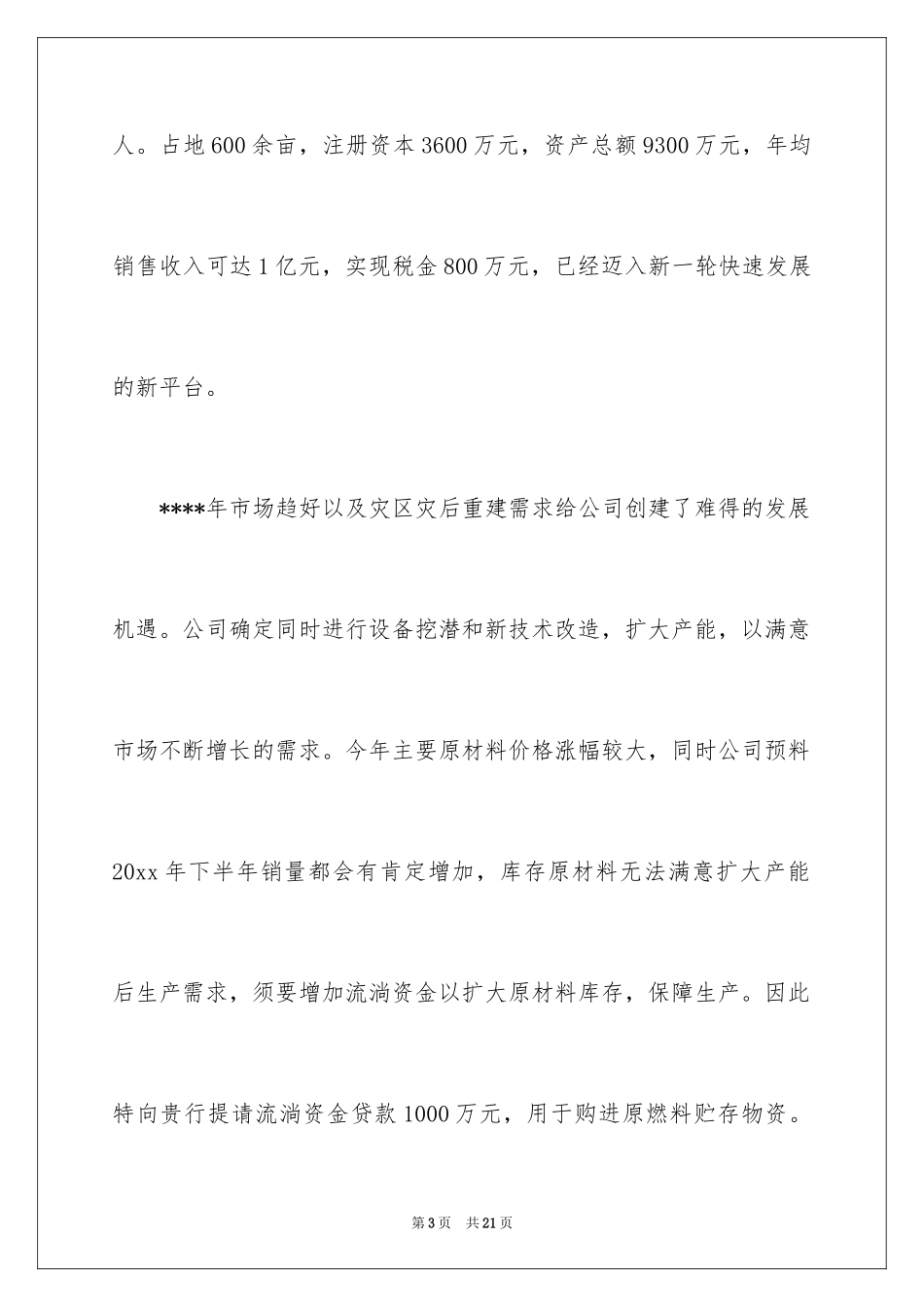 人。占地600余亩，注册资本3600万元，资产总额9300万元，年均销售收入可达1亿元，实现税金800万元，已经迈入新一轮快速发展的新平台。

****年市场趋好以及灾区灾后重建需求给公司创建了难得的发展机遇。公司确定同时进行设备挖潜和新技术改造，扩大产能，以满意市场不断增长的需求。今年主要原材料价格涨幅较大，同时公司预料20xx年下半年销量都会有肯定增加，库存原材料无法满意扩大产能后生产需求，须要增加流淌资金以扩大原材料库存，保障生产。因此特向贵行提请流淌资金贷款1000万元，用于购进原燃料贮存物资。

第3页 共21页